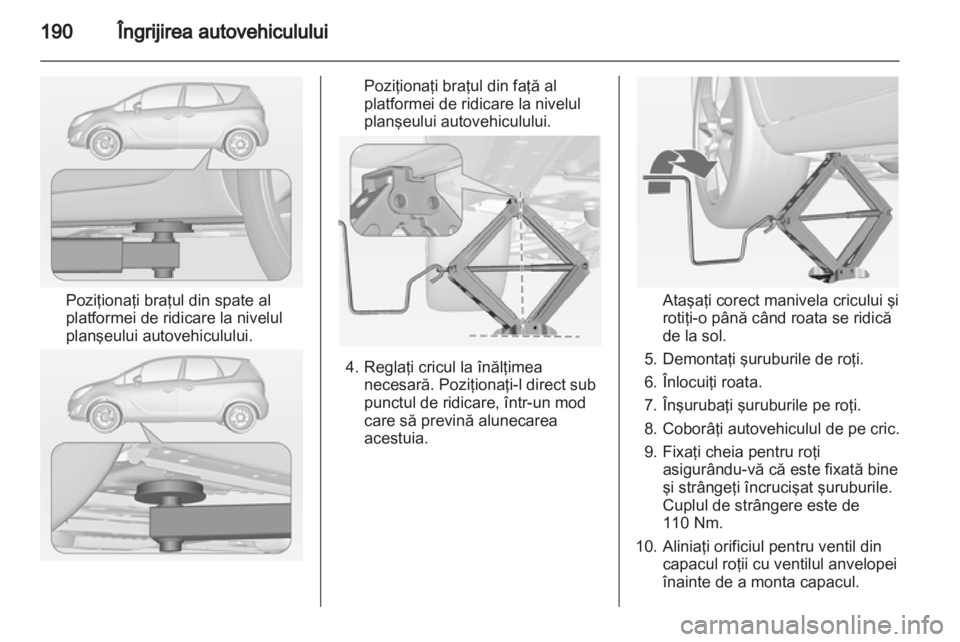 190 Îngrijirea autovehiculului

Poziţionaţi braţul din spate al platformei de ridicare la nivelul planşeului autovehiculului.

Poziţionaţi braţul din faţă al platformei de ridicare la nivelul planşeului autovehiculului.

4. Reglaţi cricul la înălţimea necesară. Poziţionaţi-l direct sub punctul de ridicare, într-un mod care să prevină alunecarea acestuia.

Ataşaţi corect manivela cricului şi rotiţi-o până când roata se ridică de la sol.

5. Demontaţi şuruburile de roţi.

6. Înlocuiţi roata.

7. Înşurubaţi şuruburile pe roţi.

8. Coborâţi autovehiculul de pe cric.

9. Fixaţi cheia pentru roţi asigurându-vă că este fixată bine şi strângeţi încrucişat şuruburile. Cuplul de strângere este de 110 Nm.

10. Aliniaţi orificiul pentru ventil din capacul roţii cu ventilul anvelopei înainte de a monta capacul.

carmanualsonline.info